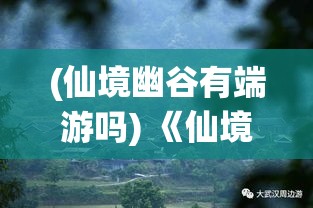 (仙境幽谷有端游吗）《仙境

大武汉周边游